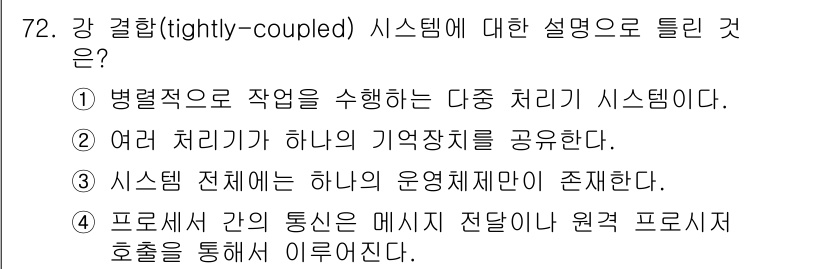 72. 강 결합(tightly-coupled) 시스템에 대한 설명으로 틀린 것은?

① 병렬적으로 작업을 수행하는 다중 처리기 시스템이다.

② 여러 처리기가 하나의 기억장치를 공유한다.

③ 시스템 전체에는 하나의 운영체제만이 존재한다.

④ 프로세서 간의 통신은 메시지 전달이나 원격 프로시저 호출을 통해서 이루어진다.